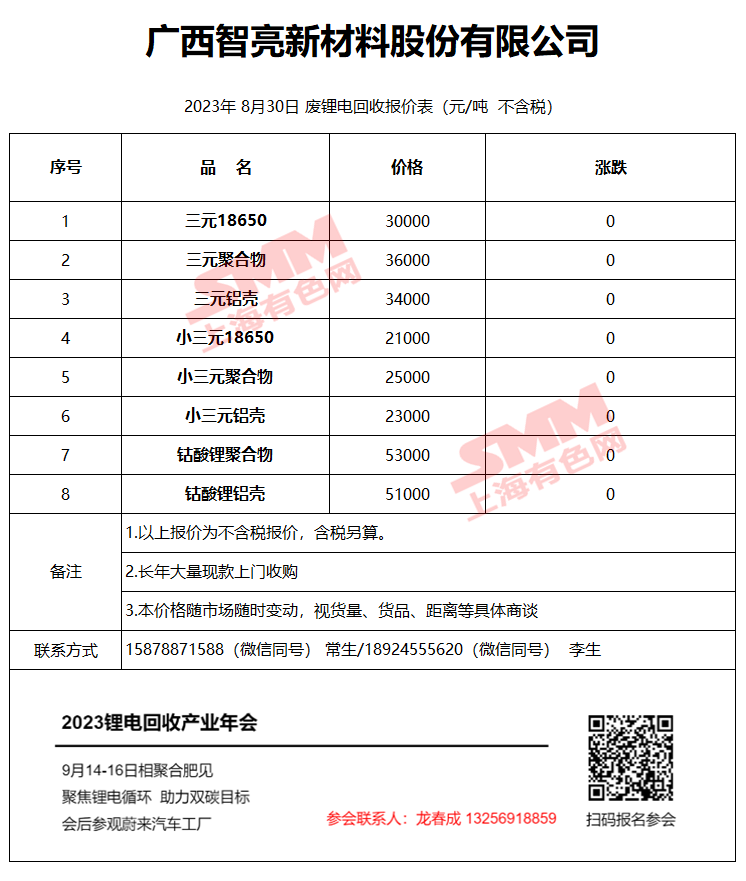 广西智亮新材料股份有限公司

2023年 8月30日 废锂电回收报价表（元/吨 不含税）

| 序号 | 品　名 | 价格 | 涨跌 |
|---|---|---|---|
| 1 | 三元18650 | 30000 | 0 |
| 2 | 三元聚合物 | 36000 | 0 |
| 3 | 三元铝壳 | 34000 | 0 |
| 4 | 小三元18650 | 21000 | 0 |
| 5 | 小三元聚合物 | 25000 | 0 |
| 6 | 小三元铝壳 | 23000 | 0 |
| 7 | 钴酸锂聚合物 | 53000 | 0 |
| 8 | 钴酸锂铝壳 | 51000 | 0 |
| 备注 | 1.以上报价为不含税报价，含税另算。 | | |
| | 2.长年大量现款上门收购 | | |
| | 3.本价格随市场随时变动，视货量、货品、距离等具体商谈 | | |
| 联系方式 | 15878871588（微信同号） 常生/18924555620（微信同号） 李生 | | |

SMM 上海有色网

SMM 上海有色网

2023锂电回收产业年会

9月14-16日相聚合肥见
聚焦锂电循环 助力双碳目标
会后参观蔚来汽车工厂

参会联系人：龙春成 13256918859

扫码报名参会